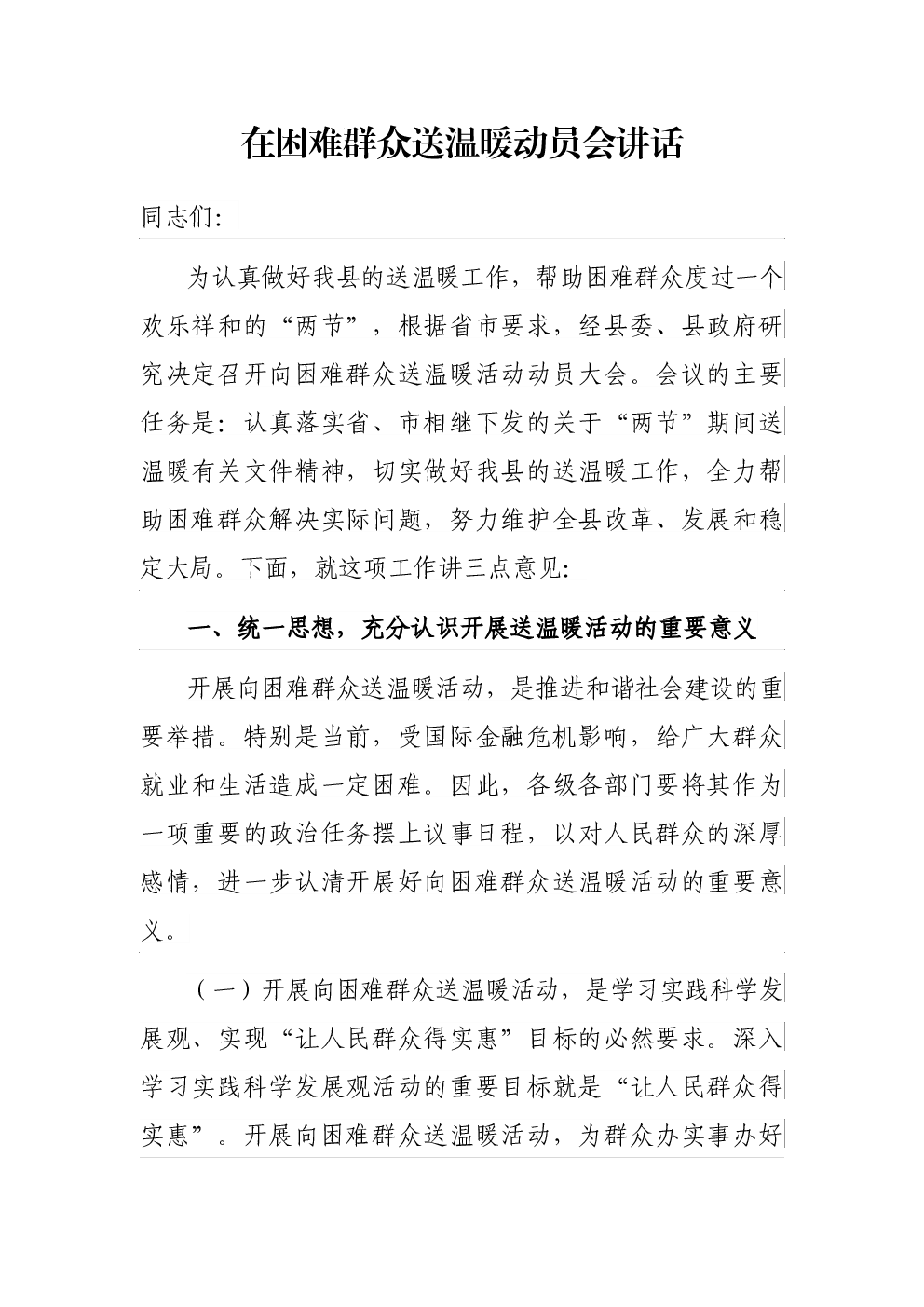 在困难群众送温暖动员会讲话

同志们:

为认真做好我县的送温暖工作，帮助困难群众度过一个欢乐祥和的“两节”，根据省市要求，经县委、县政府研究决定召开向困难群众送温暖活动动员大会。会议的主要任务是：认真落实省、市相继下发的关于“两节”期间送温暖有关文件精神，切实做好我县的送温暖工作，全力帮助困难群众解决实际问题，努力维护全县改革、发展和稳定大局。下面，就这项工作讲三点意见:

一、统一思想，充分认识开展送温暖活动的重要意义

开展向困难群众送温暖活动，是推进和谐社会建设的重要举措。特别是当前，受国际金融危机影响，给广大群众就业和生活造成一定困难。因此，各级各部门要将其作为一项重要的政治任务摆上议事日程，以对人民群众的深厚感情，进一步认清开展好向困难群众送温暖活动的重要意义。

（一）开展向困难群众送温暖活动，是学习实践科学发展观、实现“让人民群众得实惠”目标的必然要求。深入学习实践科学发展观活动的重要目标就是“让人民群众得实惠”。开展向困难群众送温暖活动，为群众办实事办好